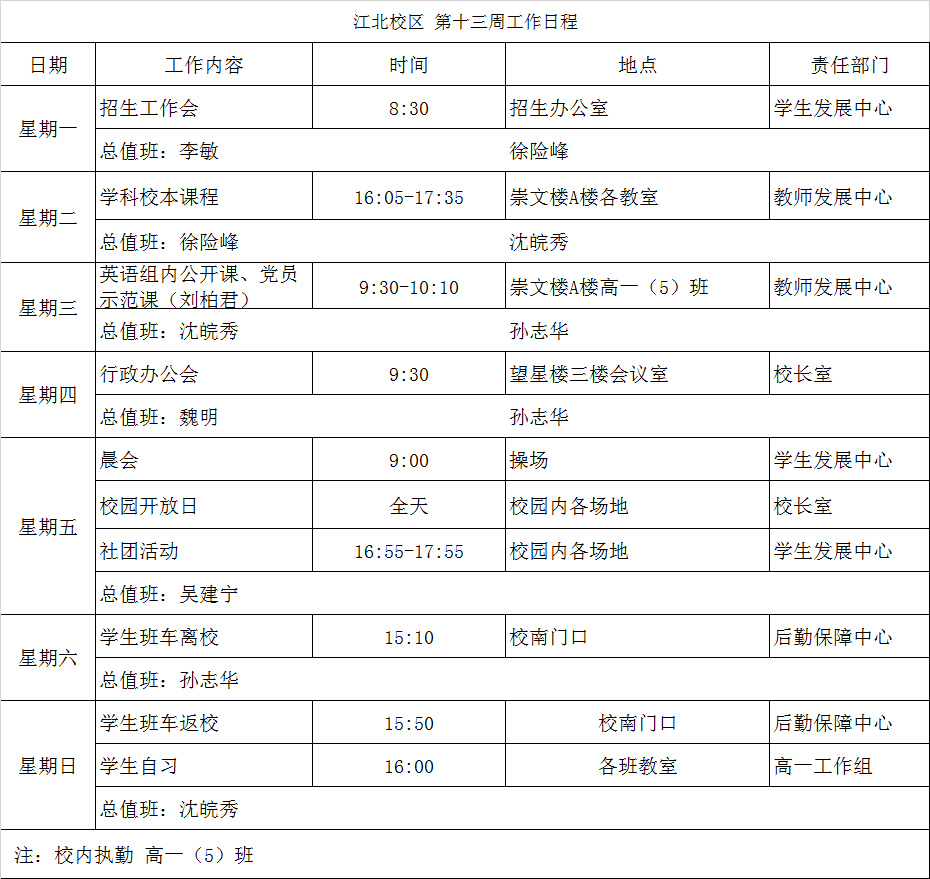 江北校区 第十三周工作日程

| 日期 | 工作内容 | 时间 | 地点 | 责任部门 |
|---|---|---|---|---|
| 星期一 | 招生工作会 | 8:30 | 招生办公室 | 学生发展中心 |
| | 总值班：李敏 | | 徐险峰 | |
| 星期二 | 学科校本课程 | 16:05-17:35 | 崇文楼A楼各教室 | 教师发展中心 |
| | 总值班：徐险峰 | | 沈皖秀 | |
| 星期三 | 英语组内公开课、党员示范课（刘柏君） | 9:30-10:10 | 崇文楼A楼高一（5）班 | 教师发展中心 |
| | 总值班：沈皖秀 | | 孙志华 | |
| 星期四 | 行政办公会 | 9:30 | 望星楼三楼会议室 | 校长室 |
| | 总值班：魏明 | | 孙志华 | |
| 星期五 | 晨会 | 9:00 | 操场 | 学生发展中心 |
| | 校园开放日 | 全天 | 校园内各场地 | 校长室 |
| | 社团活动 | 16:55-17:55 | 校园内各场地 | 学生发展中心 |
| | 总值班：吴建宁 | | | |
| 星期六 | 学生班车离校 | 15:10 | 校南门口 | 后勤保障中心 |
| | 总值班：孙志华 | | | |
| 星期日 | 学生班车返校 | 15:50 | 校南门口 | 后勤保障中心 |
| | 学生自习 | 16:00 | 各班教室 | 高一工作组 |
| | 总值班：沈皖秀 | | | |

注：校内执勤 高一（5）班